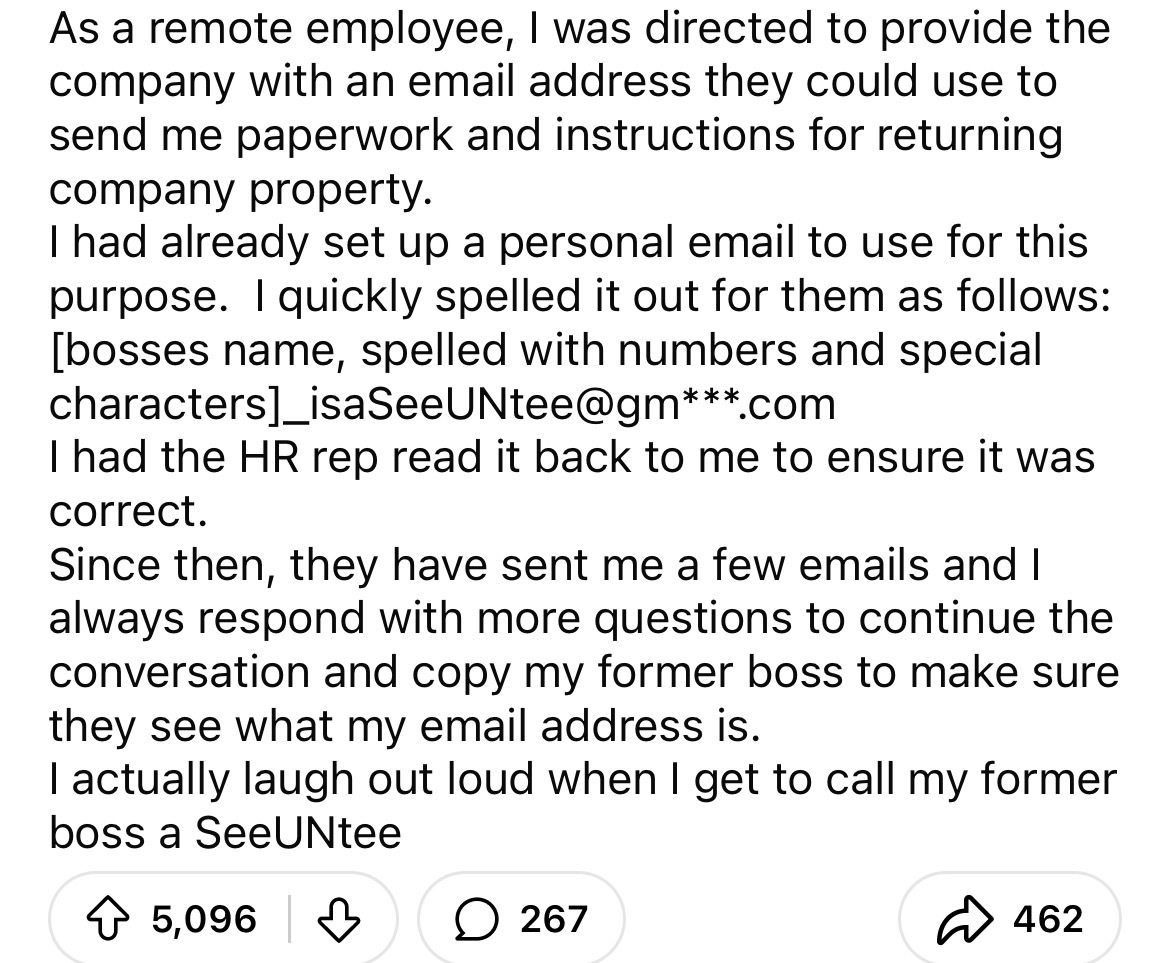 As a remote employee, I was directed to provide the company with an email address they could use to send me paperwork and instructions for returning company property.
I had already set up a personal email to use for this purpose.  I quickly spelled it out for them as follows: [bosses name, spelled with numbers and special characters]_isaSeeUNtee@gm***.com
I had the HR rep read it back to me to ensure it was correct.
Since then, they have sent me a few emails and I always respond with more questions to continue the conversation and copy my former boss to make sure they see what my email address is.
I actually laugh out loud when I get to call my former boss a SeeUNtee

5,096

267

462